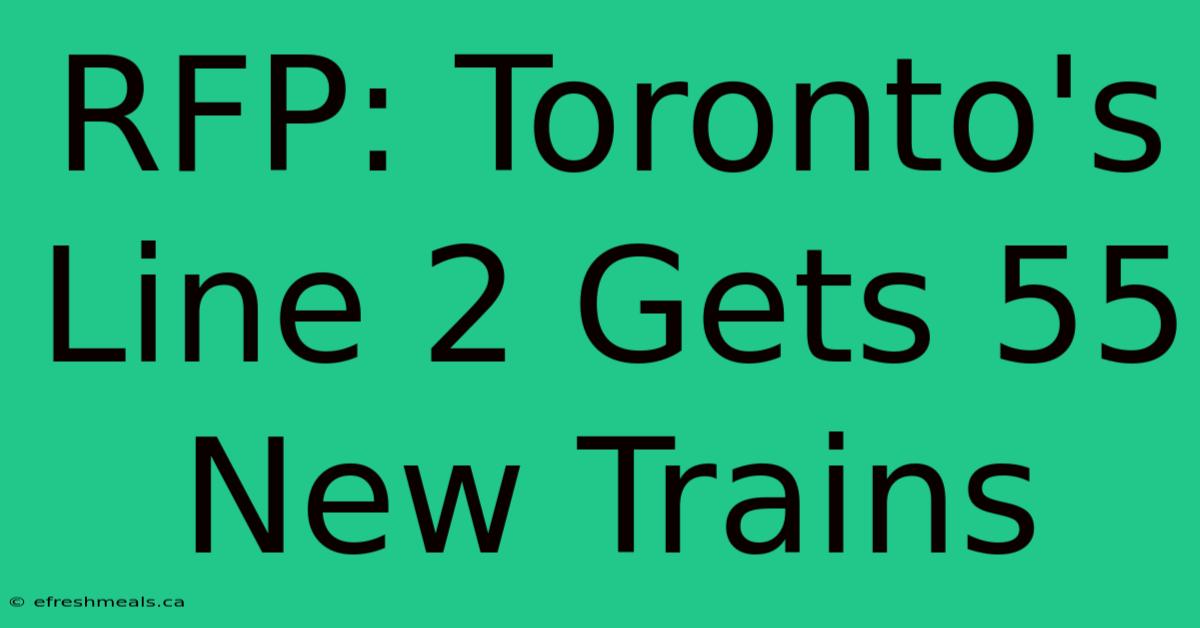 RFP: Toronto's Line 2 Gets 55 New Trains

© efreshmeals.ca